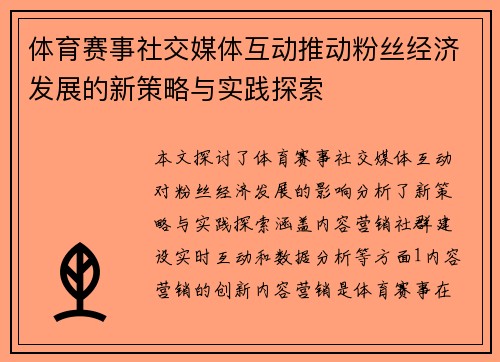 体育赛事社交媒体互动推动粉丝经济发展的新策略与实践探索

本文探讨了体育赛事社交媒体互动对粉丝经济发展的影响分析了新策略与实践探索涵盖内容营销社群建设实时互动和数据分析等方面1内容营销的创新内容营销是体育赛事在